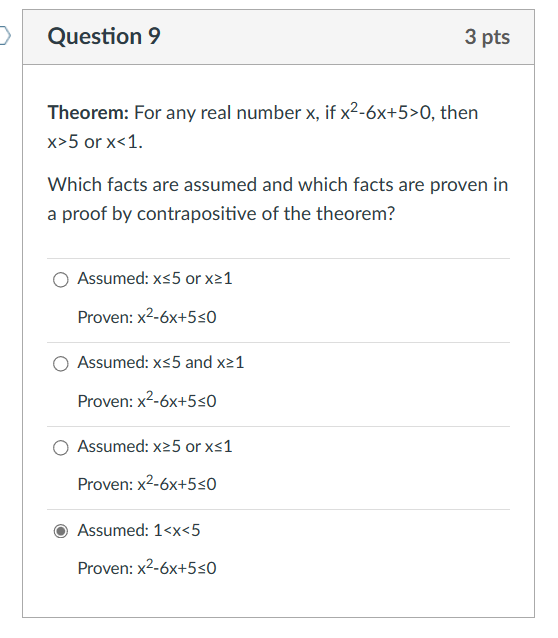 Question 9

3 pts

**Theorem:** For any real number x, if $x^2-6x+5>0$, then $x>5$ or $x<1$.

Which facts are assumed and which facts are proven in a proof by contrapositive of the theorem?

Assumed: $x\leq5$ or $x\geq1$
Proven: $x^2-6x+5\leq0$

Assumed: $x\leq5$ and $x\geq1$
Proven: $x^2-6x+5\leq0$

Assumed: $x\geq5$ or $x\leq1$
Proven: $x^2-6x+5\leq0$

Assumed: $1<x<5$
Proven: $x^2-6x+5\leq0$